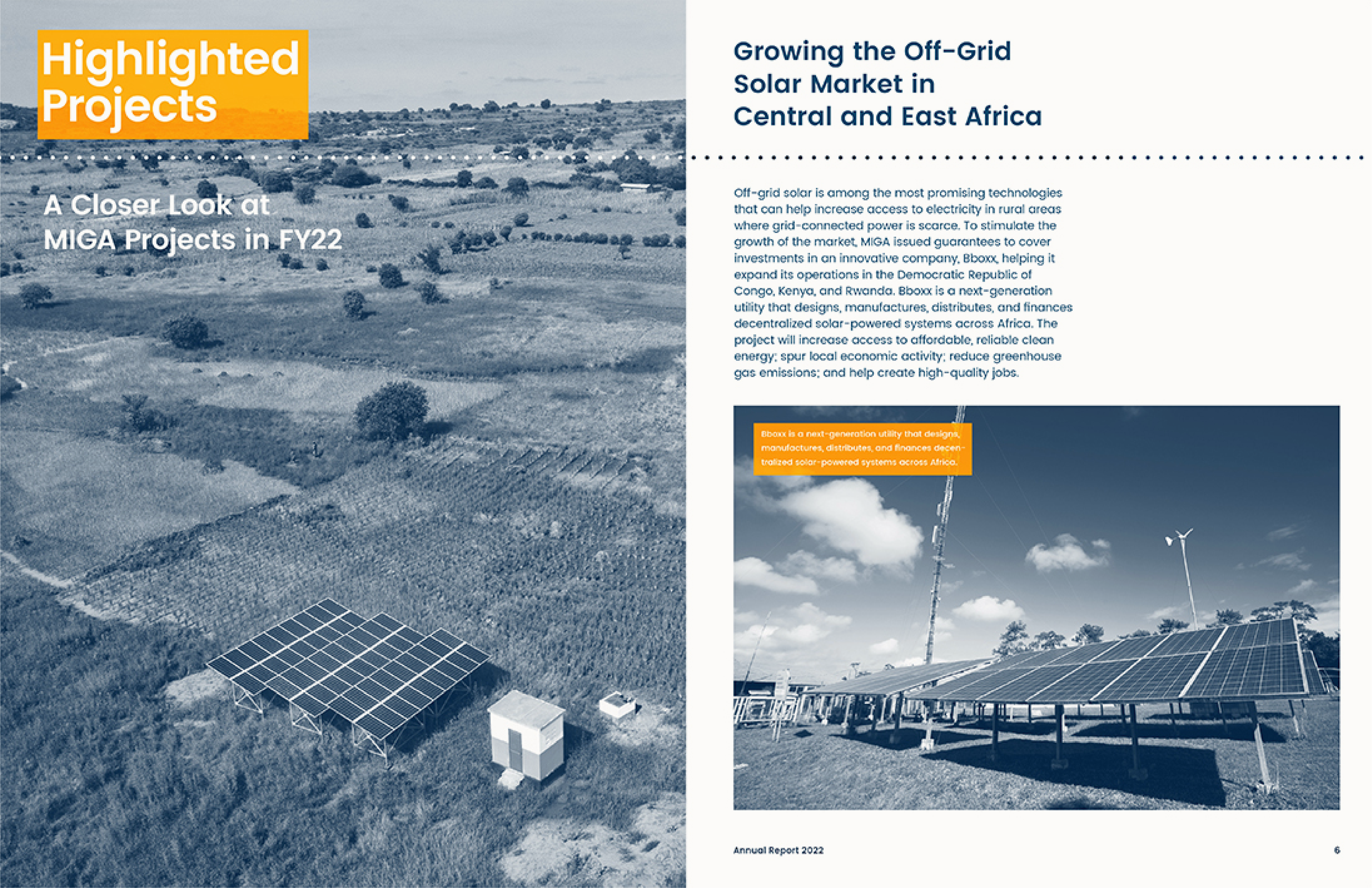 Highlighted Projects

A Closer Look at MIGA Projects in FY22

Growing the Off-Grid Solar Market in Central and East Africa

Off-grid solar is among the most promising technologies that can help increase access to electricity in rural areas where grid-connected power is scarce. To stimulate the growth of the market, MIGA issued guarantees to cover investments in an innovative company, Bboxx, helping it expand its operations in the Democratic Republic of Congo, Kenya, and Rwanda. Bboxx is a next-generation utility that designs, manufactures, distributes, and finances decentralized solar-powered systems across Africa. The project will increase access to affordable, reliable clean energy; spur local economic activity; reduce greenhouse gas emissions; and help create high-quality jobs.

Bboxx is a next-generation utility that designs, manufactures, distributes, and finances decentralized solar-powered systems across Africa.

Annual Report 2022

6